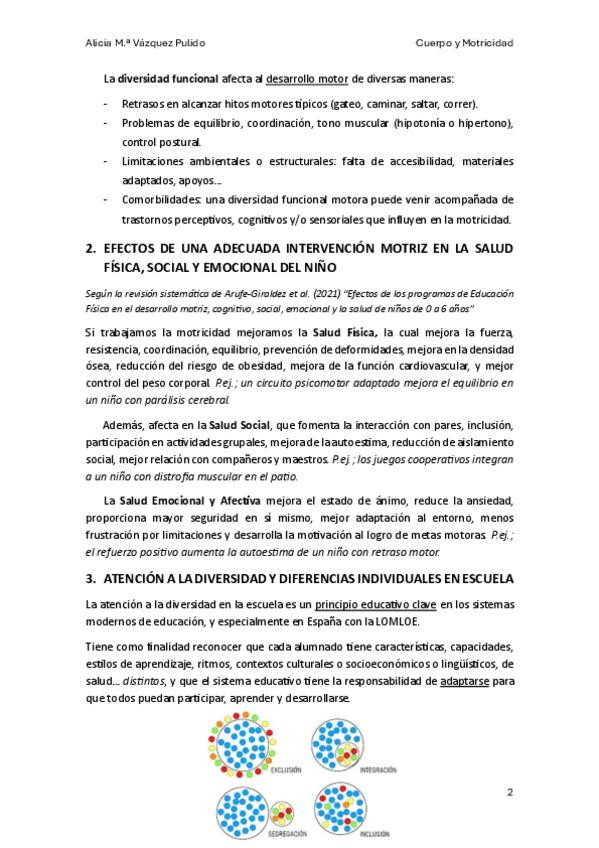 Alicia M.ª Vázquez Pulido

Cuerpo y Motricidad

La diversidad funcional afecta al desarrollo motor de diversas maneras:

- Retrasos en alcanzar hitos motores típicos (gateo, caminar, saltar, correr).
- Problemas de equilibrio, coordinación, tono muscular (hipotonía o hipertono), control postural.
- Limitaciones ambientales o estructurales: falta de accesibilidad, materiales adaptados, apoyos…
- Comorbilidades: una diversidad funcional motora puede venir acompañada de trastornos perceptivos, cognitivos y/o sensoriales que influyen en la motricidad.

2. EFECTOS DE UNA ADECUADA INTERVENCIÓN MOTRIZ EN LA SALUD FÍSICA, SOCIAL Y EMOCIONAL DEL NIÑO

Según la revisión sistemática de Arufe-Giraldez et al. (2021) "Efectos de los programas de Educación Física en el desarrollo motriz, cognitivo, social, emocional y la salud de niños de 0 a 6 años"

Si trabajamos la motricidad mejoramos la Salud Física, la cual mejora la fuerza, resistencia, coordinación, equilibrio, prevención de deformidades, mejora en la densidad ósea, reducción del riesgo de obesidad, mejora de la función cardiovascular, y mejor control del peso corporal. P.ej.; un circuito psicomotor adaptado mejora el equilibrio en un niño con parálisis cerebral.

Además, afecta en la Salud Social, que fomenta la interacción con pares, inclusión, participación en actividades grupales, mejora de la autoestima, reducción de aislamiento social, mejor relación con compañeros y maestros. P.ej.; los juegos cooperativos integran a un niño con distrofia muscular en el patio.

La Salud Emocional y Afectiva mejora el estado de ánimo, reduce la ansiedad, proporciona mayor seguridad en sí mismo, mejor adaptación al entorno, menos frustración por limitaciones y desarrolla la motivación al logro de metas motoras. P.ej.; el refuerzo positivo aumenta la autoestima de un niño con retraso motor.

3. ATENCIÓN A LA DIVERSIDAD Y DIFERENCIAS INDIVIDUALES EN ESCUELA

La atención a la diversidad en la escuela es un principio educativo clave en los sistemas modernos de educación, y especialmente en España con la LOMLOE.

Tiene como finalidad reconocer que cada alumnado tiene características, capacidades, estilos de aprendizaje, ritmos, contextos culturales o socioeconómicos o lingüísticos, de salud… distintos, y que el sistema educativo tiene la responsabilidad de adaptarse para que todos puedan participar, aprender y desarrollarse.

EXCLUSIÓN

INTEGRACIÓN

SEGREGACIÓN

INCLUSIÓN

2